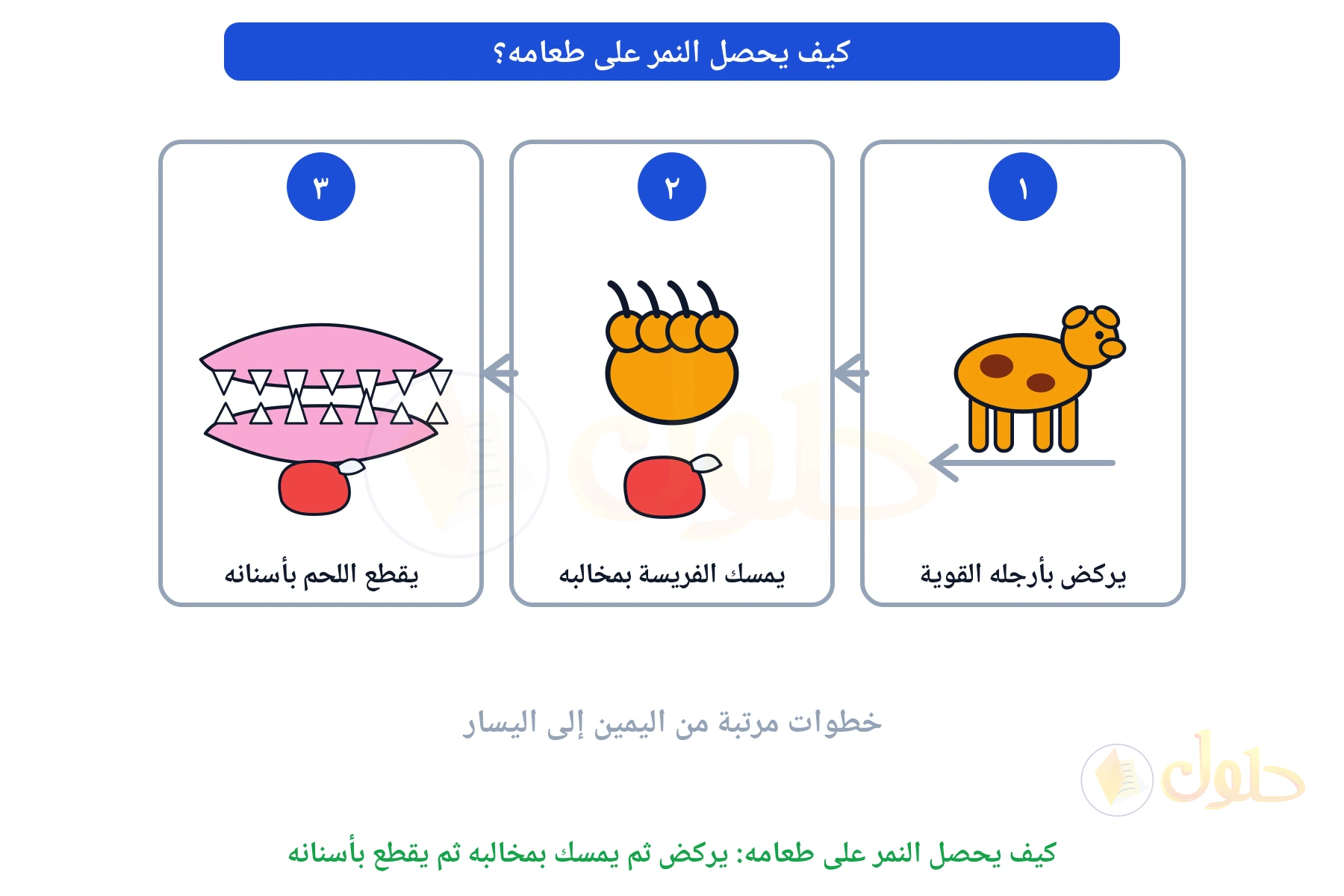 كيف يحصل النمر على طعامه؟

١
يركض بأرجله القوية

٢
يمسك الفريسة بمخالبه

٣
يقطع اللحم بأسنانه

خطوات مرتبة من اليمين إلى اليسار

حلول

كيف يحصل النمر على طعامه: يركض ثم يمسك بمخالبه ثم يقطع بأسنانه